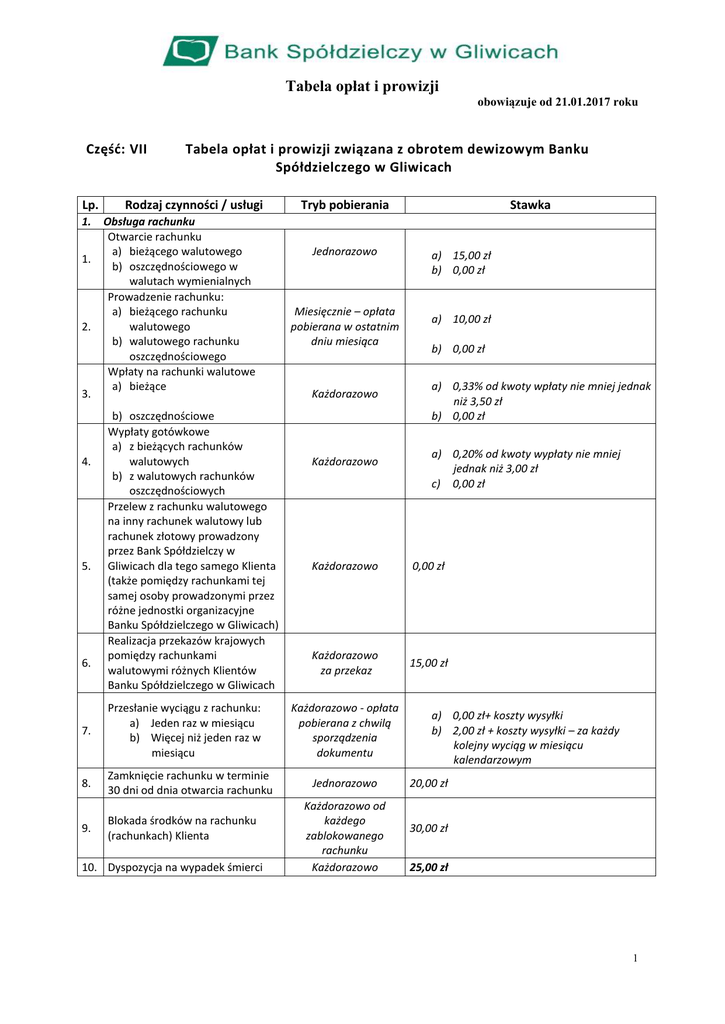 Bank Spółdzielczy w Gliwicach

Tabela opłat i prowizji

obowiązuje od 21.01.2017 roku

Część: VII Tabela opłat i prowizji związana z obrotem dewizowym Banku Spółdzielczego w Gliwicach

| Lp. | Rodzaj czynności / usługi | Tryb pobierania | Stawka |
|---|---|---|---|
| 1. Obsługa rachunku | | | |
| 1. | Otwarcie rachunku a) bieżącego walutowego b) oszczędnościowego w walutach wymienialnych | Jednorazowo | a) 15,00 zł b) 0,00 zł |
| 2. | Prowadzenie rachunku: a) bieżącego rachunku walutowego b) walutowego rachunku oszczędnościowego | Miesięcznie – opłata pobierana w ostatnim dniu miesiąca | a) 10,00 zł b) 0,00 zł |
| 3. | Wpłaty na rachunki walutowe a) bieżące b) oszczędnościowe | Każdorazowo | a) 0,33% od kwoty wpłaty nie mniej jednak niż 3,50 zł b) 0,00 zł |
| 4. | Wypłaty gotówkowe a) z bieżących rachunków walutowych b) z walutowych rachunków oszczędnościowych | Każdorazowo | a) 0,20% od kwoty wypłaty nie mniej jednak niż 3,00 zł c) 0,00 zł |
| 5. | Przelew z rachunku walutowego na inny rachunek walutowy lub rachunek złotowy prowadzony przez Bank Spółdzielczy w Gliwicach dla tego samego Klienta (także pomiędzy rachunkami tej samej osoby prowadzonymi przez różne jednostki organizacyjne Banku Spółdzielczego w Gliwicach) | Każdorazowo | 0,00 zł |
| 6. | Realizacja przekazów krajowych pomiędzy rachunkami walutowymi różnych Klientów Banku Spółdzielczego w Gliwicach | Każdorazowo za przekaz | 15,00 zł |
| 7. | Przesłanie wyciągu z rachunku: a) Jeden raz w miesiącu b) Więcej niż jeden raz w miesiącu | Każdorazowo - opłata pobierana z chwilą sporządzenia dokumentu | a) 0,00 zł+ koszty wysyłki b) 2,00 zł + koszty wysyłki – za każdy kolejny wyciąg w miesiącu kalendarzowym |
| 8. | Zamknięcie rachunku w terminie 30 dni od dnia otwarcia rachunku | Jednorazowo | 20,00 zł |
| 9. | Blokada środków na rachunku (rachunkach) Klienta | Każdorazowo od każdego zablokowanego rachunku | 30,00 zł |
| 10. | Dyspozycja na wypadek śmierci | Każdorazowo | 25,00 zł |

1